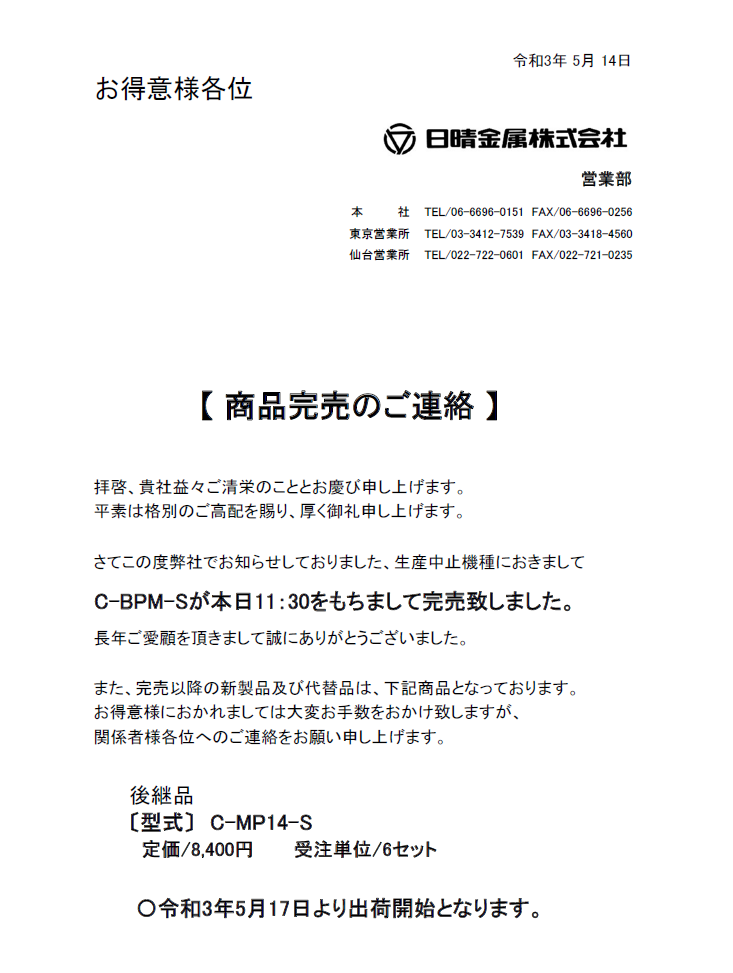 令和3年 5月 14日

お得意様各位

日晴金属株式会社

営業部

本　社　TEL/06-6696-0151 FAX/06-6696-0256
東京営業所　TEL/03-3412-7539 FAX/03-3418-4560
仙台営業所　TEL/022-722-0601 FAX/022-721-0235

【 商品完売のご連絡 】

拝啓、貴社益々ご清栄のこととお慶び申し上げます。
平素は格別のご高配を賜り、厚く御礼申し上げます。

さてこの度弊社でお知らせしておりました、生産中止機種におきまして

C-BPM-Sが本日11:30をもちまして完売致しました。

長年ご愛顧を頂きまして誠にありがとうございました。

また、完売以降の新製品及び代替品は、下記商品となっております。
お得意様におかれましては大変お手数をおかけ致しますが、
関係者様各位へのご連絡をお願い申し上げます。

後継品
〔型式〕 C-MP14-S
定価/8,400円　　受注単位/6セット

○令和3年5月17日より出荷開始となります。